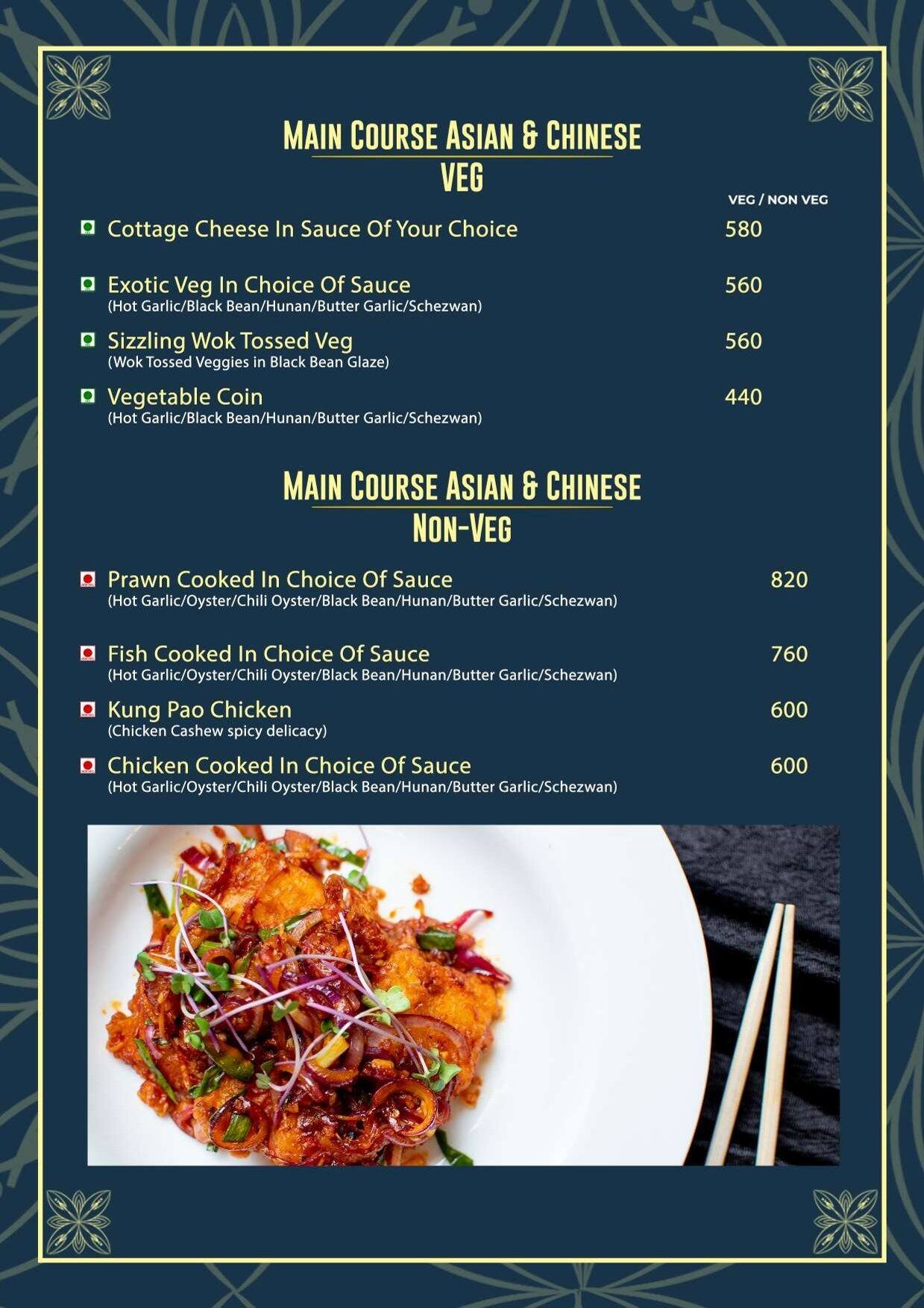 MAIN COURSE ASIAN & CHINESE
VEG

VEG / NON VEG

Cottage Cheese In Sauce Of Your Choice 580

Exotic Veg In Choice Of Sauce 560
(Hot Garlic/Black Bean/Hunan/Butter Garlic/Schezwan)

Sizzling Wok Tossed Veg 560
(Wok Tossed Veggies in Black Bean Glaze)

Vegetable Coin 440
(Hot Garlic/Black Bean/Hunan/Butter Garlic/Schezwan)

MAIN COURSE ASIAN & CHINESE
NON-VEG

Prawn Cooked In Choice Of Sauce 820
(Hot Garlic/Oyster/Chili Oyster/Black Bean/Hunan/Butter Garlic/Schezwan)

Fish Cooked In Choice Of Sauce 760
(Hot Garlic/Oyster/Chili Oyster/Black Bean/Hunan/Butter Garlic/Schezwan)

Kung Pao Chicken 600
(Chicken Cashew spicy delicacy)

Chicken Cooked In Choice Of Sauce 600
(Hot Garlic/Oyster/Chili Oyster/Black Bean/Hunan/Butter Garlic/Schezwan)